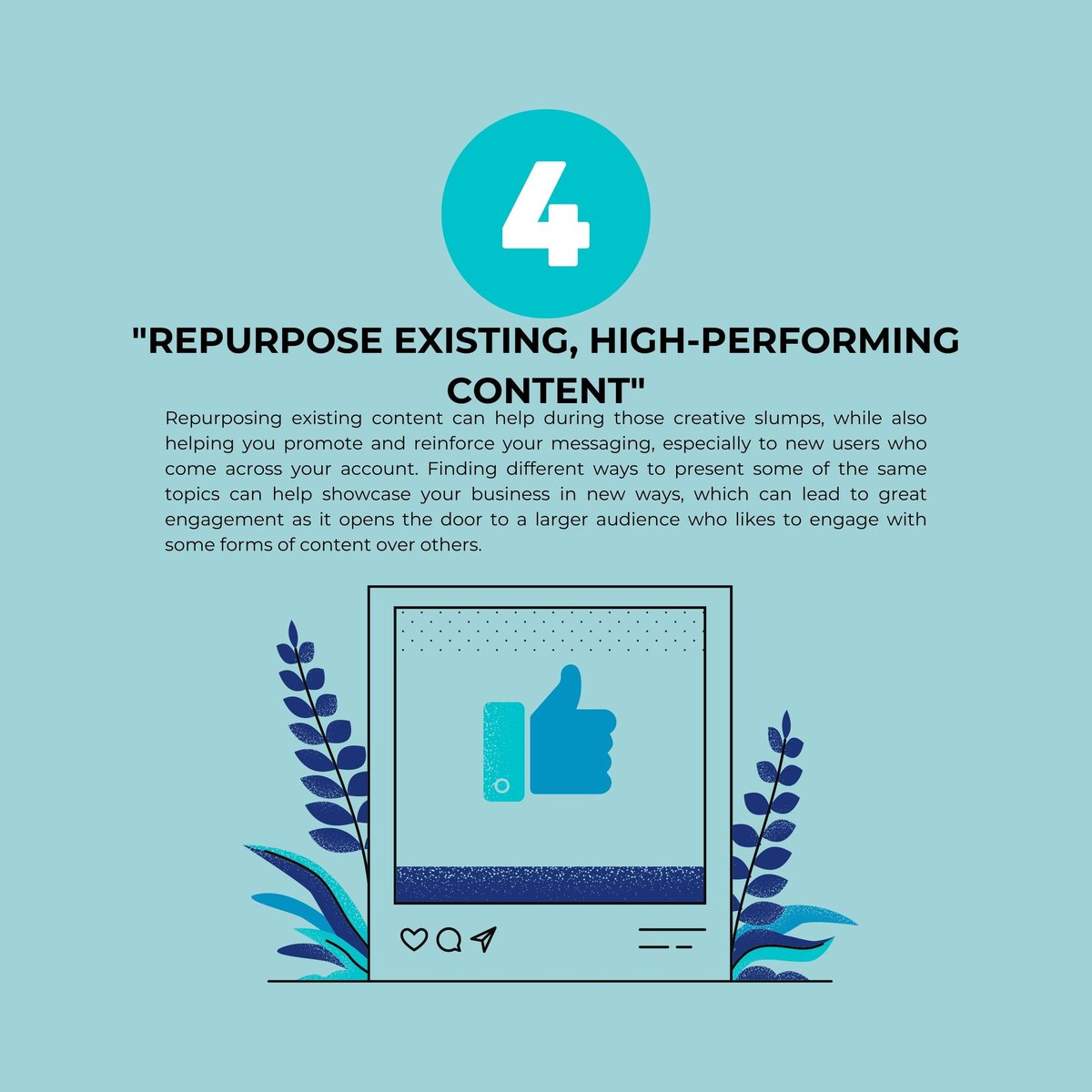 4

"REPURPOSE EXISTING, HIGH-PERFORMING CONTENT"

Repurposing existing content can help during those creative slumps, while also helping you promote and reinforce your messaging, especially to new users who come across your account. Finding different ways to present some of the same topics can help showcase your business in new ways, which can lead to great engagement as it opens the door to a larger audience who likes to engage with some forms of content over others.